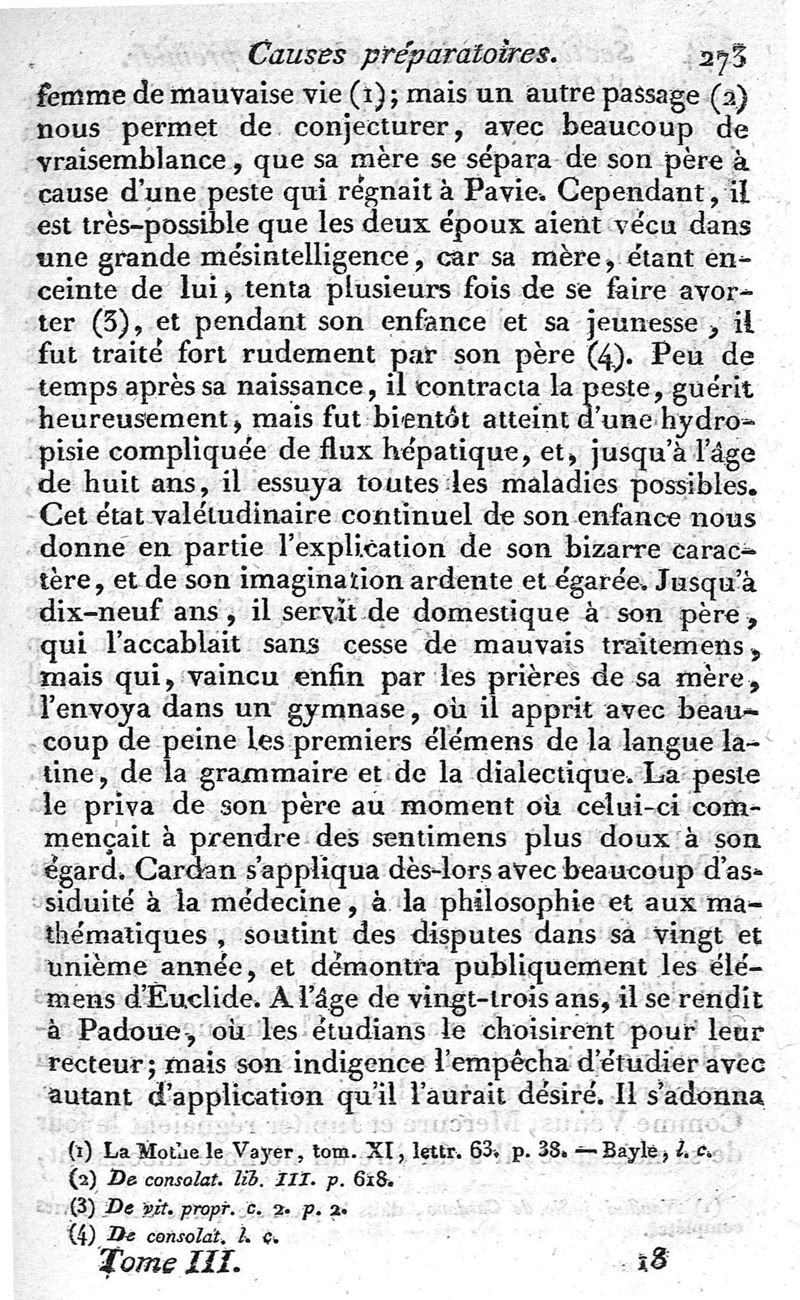 Causes préparatoires. 273

femme de mauvaise vie (1); mais un autre passage (2) nous permet de conjecturer, avec beaucoup de vraisemblance, que sa mère se sépara de son père à cause d'une peste qui régnait à Pavie. Cependant, il est très-possible que les deux époux aient vécu dans une grande mésintelligence, car sa mère, étant enceinte de lui, tenta plusieurs fois de se faire avorter (3), et pendant son enfance et sa jeunesse, il fut traité fort rudement par son père (4). Peu de temps après sa naissance, il contracta la peste, guérit heureusement, mais fut bientôt atteint d'une hydropisie compliquée de flux hépatique, et, jusqu'à l'âge de huit ans, il essuya toutes les maladies possibles. Cet état valétudinaire continuel de son enfance nous donne en partie l'explication de son bizarre caractère, et de son imagination ardente et égarée. Jusqu'à dix-neuf ans, il servit de domestique à son père, qui l'accablait sans cesse de mauvais traitemens, mais qui, vaincu enfin par les prières de sa mère, l'envoya dans un gymnase, où il apprit avec beaucoup de peine les premiers élémens de la langue latine, de la grammaire et de la dialectique. La peste le priva de son père au moment où celui-ci commençait à prendre des sentimens plus doux à son égard. Cardan s'appliqua dès-lors avec beaucoup d'assiduité à la médecine, à la philosophie et aux mathématiques, soutint des disputes dans sa vingt et unième année, et démontra publiquement les élémens d'Euclide. A l'âge de vingt-trois ans, il se rendit à Padoue, où les étudians le choisirent pour leur recteur; mais son indigence l'empêcha d'étudier avec autant d'application qu'il l'aurait désiré. Il s'adonna

(1) La Mothe le Vayer, tom. XI, lettr. 63, p. 38. — Bayle, l. c.
(2) De consolat. lib. III. p. 618.
(3) De vit. propr. c. 2. p. 2.
(4) De consolat. l. c.

Tome III. 18